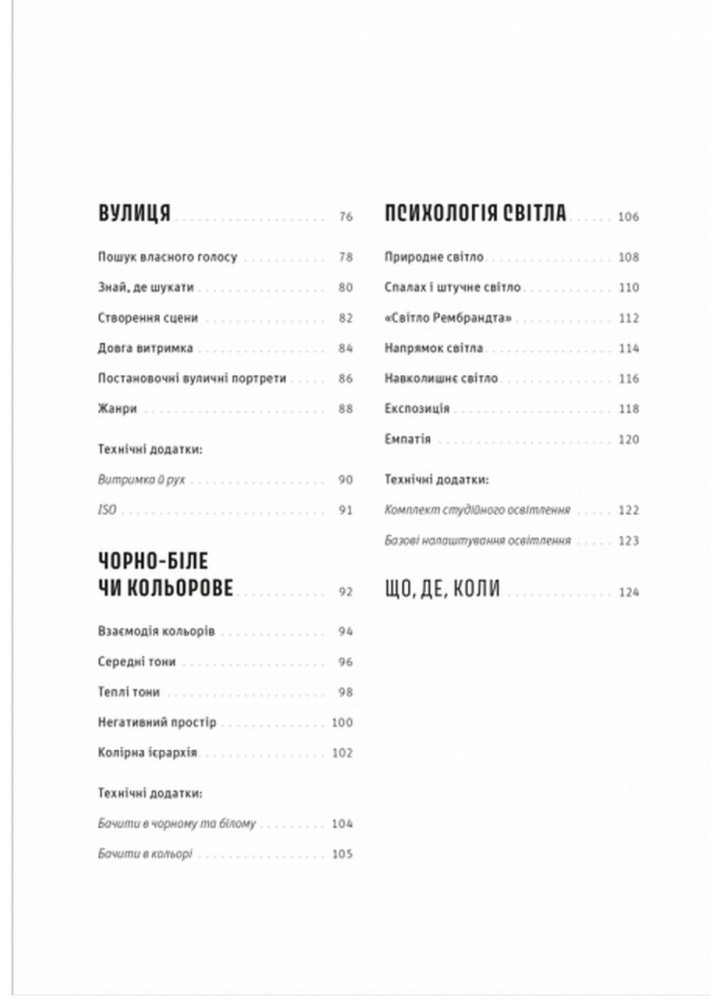 ВУЛИЦЯ 76

Пошук власного голосу 78

Знай, де шукати 80

Створення сцени 82

Довга витримка 84

Постановочні вуличні портрети 86

Жанри 88

Технічні додатки:

Витримка й рух 90

ISO 91

ЧОРНО-БІЛЕ ЧИ КОЛЬОРОВЕ 92

Взаємодія кольорів 94

Середні тони 96

Теплі тони 98

Негативний простір 100

Колірна ієрархія 102

Технічні додатки:

Бачити в чорному та білому 104

Бачити в кольорі 105

ПСИХОЛОГІЯ СВІТЛА 106

Природне світло 108

Спалах і штучне світло 110

«Світло Рембрандта» 112

Напрямок світла 114

Навколишнє світло 116

Експозиція 118

Емпатія 120

Технічні додатки:

Комплект студійного освітлення 122

Базові налаштування освітлення 123

ЩО, ДЕ, КОЛИ 124